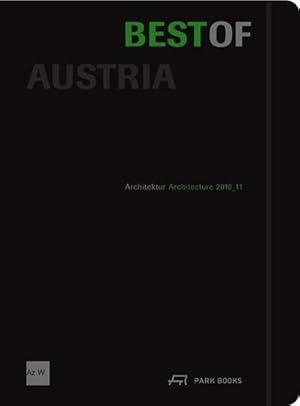 BESTOF
AUSTRIA

Architektur Architecture 2010_11

Az.W

PARK BOOKS